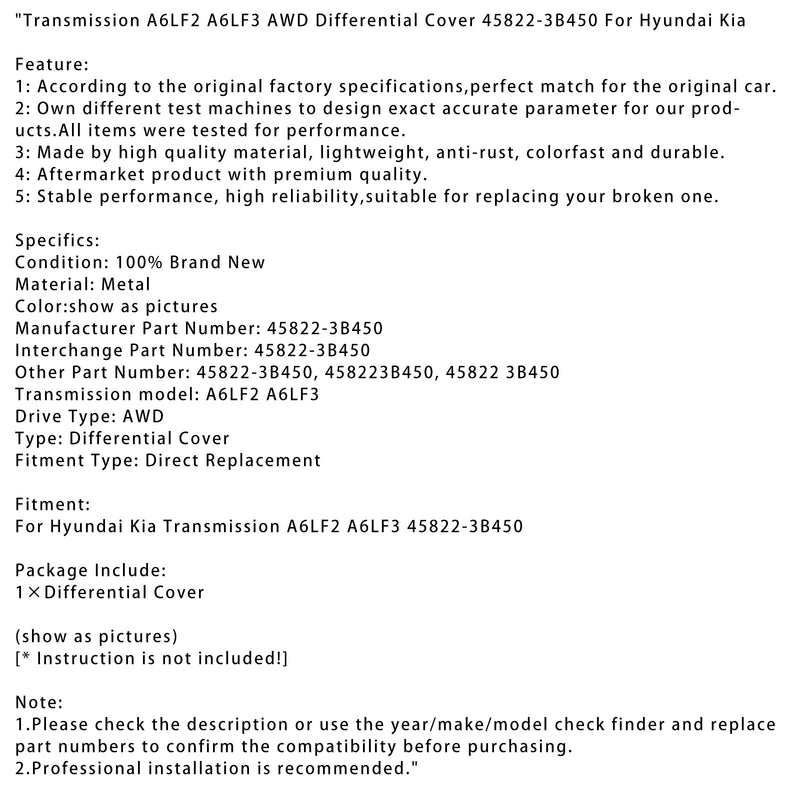 "Transmission A6LF2 A6LF3 AWD Differential Cover 45822-3B450 For Hyundai Kia

Feature:
1: According to the original factory specifications,perfect match for the original car.
2: Own different test machines to design exact accurate parameter for our products.All items were tested for performance.
3: Made by high quality material, lightweight, anti-rust, colorfast and durable.
4: Aftermarket product with premium quality.
5: Stable performance, high reliability,suitable for replacing your broken one.

Specifics:
Condition: 100% Brand New
Material: Metal
Color:show as pictures
Manufacturer Part Number: 45822-3B450
Interchange Part Number: 45822-3B450
Other Part Number: 45822-3B450, 458223B450, 45822 3B450
Transmission model: A6LF2 A6LF3
Drive Type: AWD
Type: Differential Cover
Fitment Type: Direct Replacement

Fitment:
For Hyundai Kia Transmission A6LF2 A6LF3 45822-3B450

Package Include:
1×Differential Cover

(show as pictures)
[* Instruction is not included!]

Note:
1.Please check the description or use the year/make/model check finder and replace part numbers to confirm the compatibility before purchasing.
2.Professional installation is recommended."